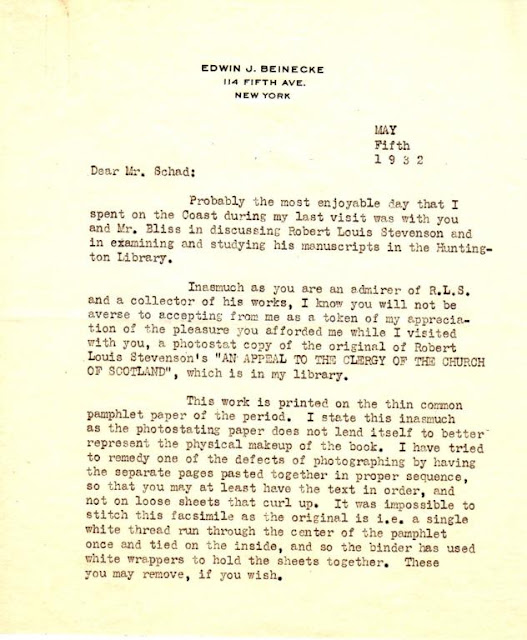 EDWIN J. BEINECKE
114 FIFTH AVE.
NEW YORK

MAY
Fifth
1 9 3 2

Dear Mr. Schad:

Probably the most enjoyable day that I spent on the Coast during my last visit was with you and Mr. Bliss in discussing Robert Louis Stevenson and in examining and studying his manuscripts in the Huntington Library.

Inasmuch as you are an admirer of R.L.S. and a collector of his works, I know you will not be averse to accepting from me as a token of my appreciation of the pleasure you afforded me while I visited with you, a photostat copy of the original of Robert Louis Stevenson's "AN APPEAL TO THE CLERGY OF THE CHURCH OF SCOTLAND", which is in my library.

This work is printed on the thin common pamphlet paper of the period. I state this inasmuch as the photostating paper does not lend itself to better represent the physical makeup of the book. I have tried to remedy one of the defects of photographing by having the separate pages pasted together in proper sequence, so that you may at least have the text in order, and not on loose sheets that curl up. It was impossible to stitch this facsimile as the original is i.e. a single white thread run through the center of the pamphlet once and tied on the inside, and so the binder has used white wrappers to hold the sheets together. These you may remove, if you wish.